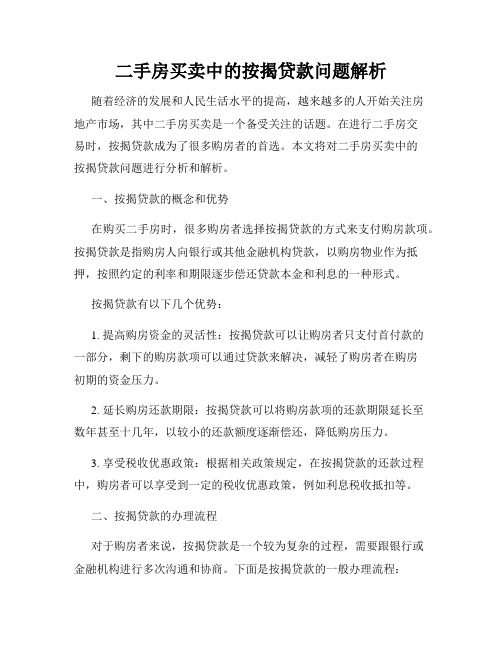 二手房买卖中的按揭贷款问题解析

随着经济的发展和人民生活水平的提高，越来越多的人开始关注房地产市场，其中二手房买卖是一个备受关注的话题。在进行二手房交易时，按揭贷款成为了很多购房者的首选。本文将对二手房买卖中的按揭贷款问题进行分析和解析。

一、按揭贷款的概念和优势

在购买二手房时，很多购房者选择按揭贷款的方式来支付购房款项。按揭贷款是指购房人向银行或其他金融机构贷款，以购房物业作为抵押，按照约定的利率和期限逐步偿还贷款本金和利息的一种形式。

按揭贷款有以下几个优势：

1. 提高购房资金的灵活性：按揭贷款可以让购房者只支付首付款的一部分，剩下的购房款项可以通过贷款来解决，减轻了购房者在购房初期的资金压力。

2. 延长购房还款期限：按揭贷款可以将购房款项的还款期限延长至数年甚至十几年，以较小的还款额度逐渐偿还，降低购房压力。

3. 享受税收优惠政策：根据相关政策规定，在按揭贷款的还款过程中，购房者可以享受到一定的税收优惠政策，例如利息税收抵扣等。

二、按揭贷款的办理流程

对于购房者来说，按揭贷款是一个较为复杂的过程，需要跟银行或金融机构进行多次沟通和协商。下面是按揭贷款的一般办理流程：